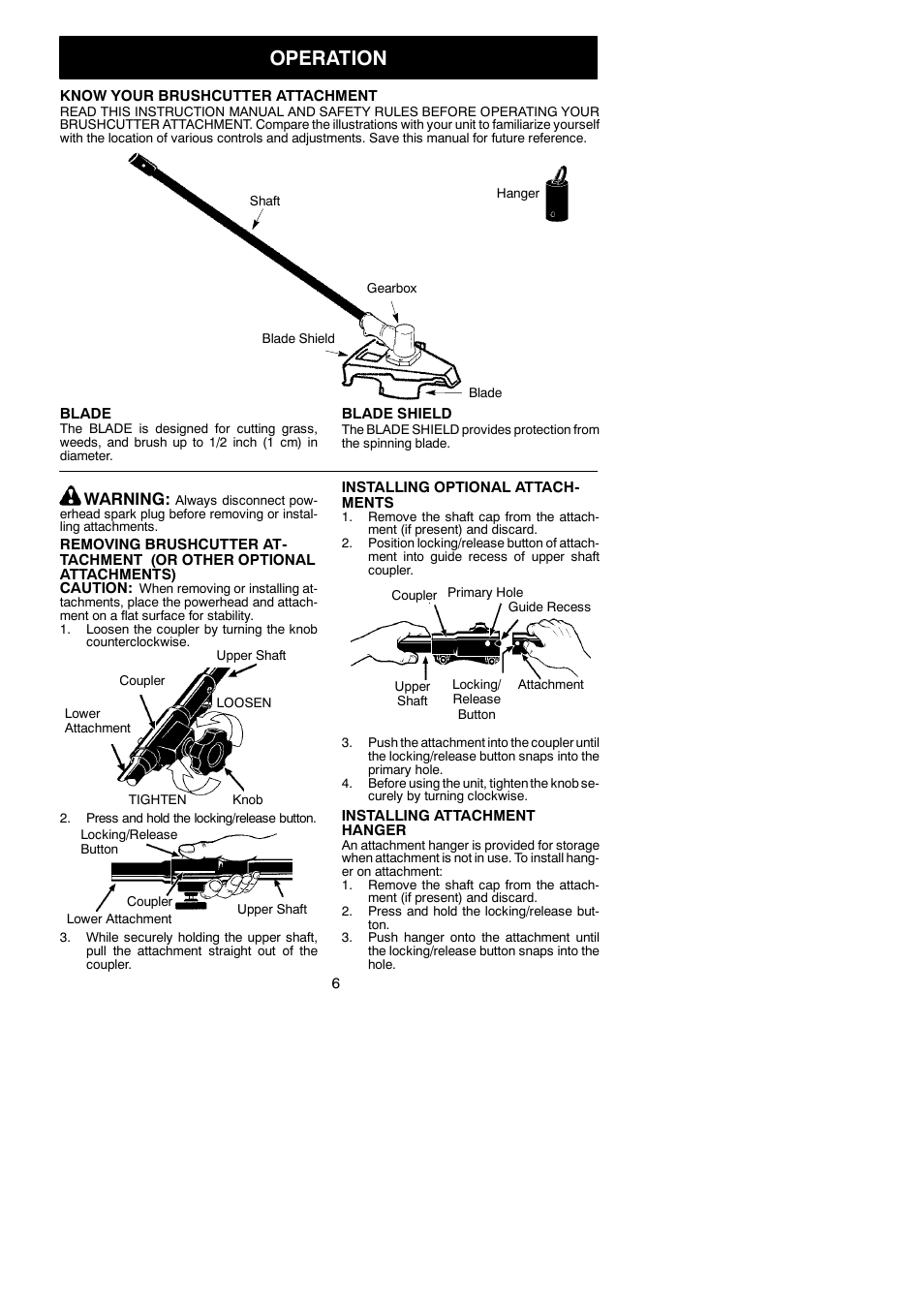 OPERATION

KNOW YOUR BRUSHCUTTER ATTACHMENT
READ THIS INSTRUCTION MANUAL AND SAFETY RULES BEFORE OPERATING YOUR BRUSHCUTTER ATTACHMENT. Compare the illustrations with your unit to familiarize yourself with the location of various controls and adjustments. Save this manual for future reference.

Shaft
Hanger
Gearbox
Blade Shield
Blade

BLADE
The BLADE is designed for cutting grass, weeds, and brush up to 1/2 inch (1 cm) in diameter.

BLADE SHIELD
The BLADE SHIELD provides protection from the spinning blade.

WARNING: Always disconnect powerhead spark plug before removing or installing attachments.

REMOVING BRUSHCUTTER ATTACHMENT (OR OTHER OPTIONAL ATTACHMENTS)
CAUTION: When removing or installing attachments, place the powerhead and attachment on a flat surface for stability.
1. Loosen the coupler by turning the knob counterclockwise.

Upper Shaft
Coupler
LOOSEN
Lower Attachment
TIGHTEN
Knob

2. Press and hold the locking/release button.

Locking/Release Button
Coupler
Upper Shaft
Lower Attachment

3. While securely holding the upper shaft, pull the attachment straight out of the coupler.

INSTALLING OPTIONAL ATTACHMENTS
1. Remove the shaft cap from the attachment (if present) and discard.
2. Position locking/release button of attachment into guide recess of upper shaft coupler.

Coupler
Primary Hole
Guide Recess
Upper Shaft
Locking/ Release Button
Attachment

3. Push the attachment into the coupler until the locking/release button snaps into the primary hole.
4. Before using the unit, tighten the knob securely by turning clockwise.

INSTALLING ATTACHMENT HANGER
An attachment hanger is provided for storage when attachment is not in use. To install hanger on attachment:
1. Remove the shaft cap from the attachment (if present) and discard.
2. Press and hold the locking/release button.
3. Push hanger onto the attachment until the locking/release button snaps into the hole.

6